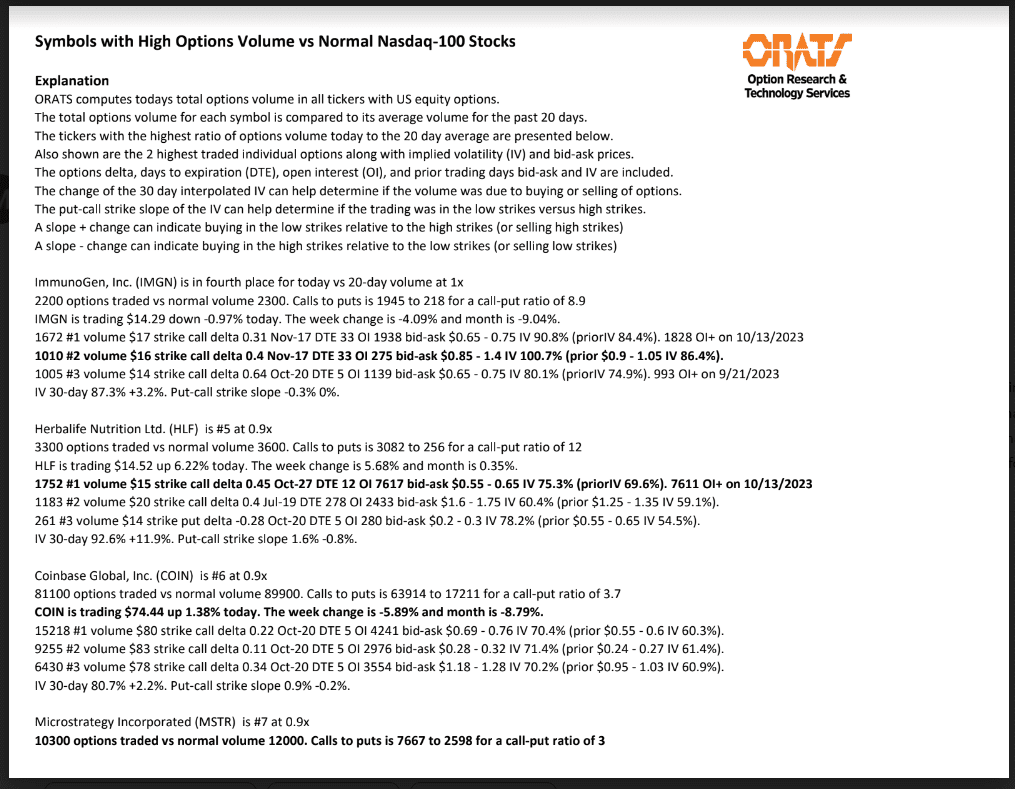 Symbols with High Options Volume vs Normal Nasdaq-100 Stocks

ORATS
Option Research & Technology Services

Explanation
ORATS computes todays total options volume in all tickers with US equity options.
The total options volume for each symbol is compared to its average volume for the past 20 days.
The tickers with the highest ratio of options volume today to the 20 day average are presented below.
Also shown are the 2 highest traded individual options along with implied volatility (IV) and bid-ask prices.
The options delta, days to expiration (DTE), open interest (OI), and prior trading days bid-ask and IV are included.
The change of the 30 day interpolated IV can help determine if the volume was due to buying or selling of options.
The put-call strike slope of the IV can help determine if the trading was in the low strikes versus high strikes.
A slope + change can indicate buying in the low strikes relative to the high strikes (or selling high strikes)
A slope - change can indicate buying in the high strikes relative to the low strikes (or selling low strikes)

ImmunoGen, Inc. (IMGN) is in fourth place for today vs 20-day volume at 1x
2200 options traded vs normal volume 2300. Calls to puts is 1945 to 218 for a call-put ratio of 8.9
IMGN is trading $14.29 down -0.97% today. The week change is -4.09% and month is -9.04%.
1672 #1 volume $17 strike call delta 0.31 Nov-17 DTE 33 OI 1938 bid-ask $0.65 - 0.75 IV 90.8% (priorIV 84.4%). 1828 OI+ on 10/13/2023
1010 #2 volume $16 strike call delta 0.4 Nov-17 DTE 33 OI 275 bid-ask $0.85 - 1.4 IV 100.7% (prior $0.9 - 1.05 IV 86.4%).
1005 #3 volume $14 strike call delta 0.64 Oct-20 DTE 5 OI 1139 bid-ask $0.65 - 0.75 IV 80.1% (priorIV 74.9%). 993 OI+ on 9/21/2023
IV 30-day 87.3% +3.2%. Put-call strike slope -0.3% 0%.

Herbalife Nutrition Ltd. (HLF) is #5 at 0.9x
3300 options traded vs normal volume 3600. Calls to puts is 3082 to 256 for a call-put ratio of 12
HLF is trading $14.52 up 6.22% today. The week change is 5.68% and month is 0.35%.
1752 #1 volume $15 strike call delta 0.45 Oct-27 DTE 12 OI 7617 bid-ask $0.55 - 0.65 IV 75.3% (priorIV 69.6%). 7611 OI+ on 10/13/2023
1183 #2 volume $20 strike call delta 0.4 Jul-19 DTE 278 OI 2433 bid-ask $1.6 - 1.75 IV 60.4% (prior $1.25 - 1.35 IV 59.1%).
261 #3 volume $14 strike put delta -0.28 Oct-20 DTE 5 OI 280 bid-ask $0.2 - 0.3 IV 78.2% (prior $0.55 - 0.65 IV 54.5%).
IV 30-day 92.6% +11.9%. Put-call strike slope 1.6% -0.8%.

Coinbase Global, Inc. (COIN) is #6 at 0.9x
81100 options traded vs normal volume 89900. Calls to puts is 63914 to 17211 for a call-put ratio of 3.7
COIN is trading $74.44 up 1.38% today. The week change is -5.89% and month is -8.79%.
15218 #1 volume $80 strike call delta 0.22 Oct-20 DTE 5 OI 4241 bid-ask $0.69 - 0.76 IV 70.4% (prior $0.55 - 0.6 IV 60.3%).
9255 #2 volume $83 strike call delta 0.11 Oct-20 DTE 5 OI 2976 bid-ask $0.28 - 0.32 IV 71.4% (prior $0.24 - 0.27 IV 61.4%).
6430 #3 volume $78 strike call delta 0.34 Oct-20 DTE 5 OI 3554 bid-ask $1.18 - 1.28 IV 70.2% (prior $0.95 - 1.03 IV 60.9%).
IV 30-day 80.7% +2.2%. Put-call strike slope 0.9% -0.2%.

Microstrategy Incorporated (MSTR) is #7 at 0.9x
10300 options traded vs normal volume 12000. Calls to puts is 7667 to 2598 for a call-put ratio of 3